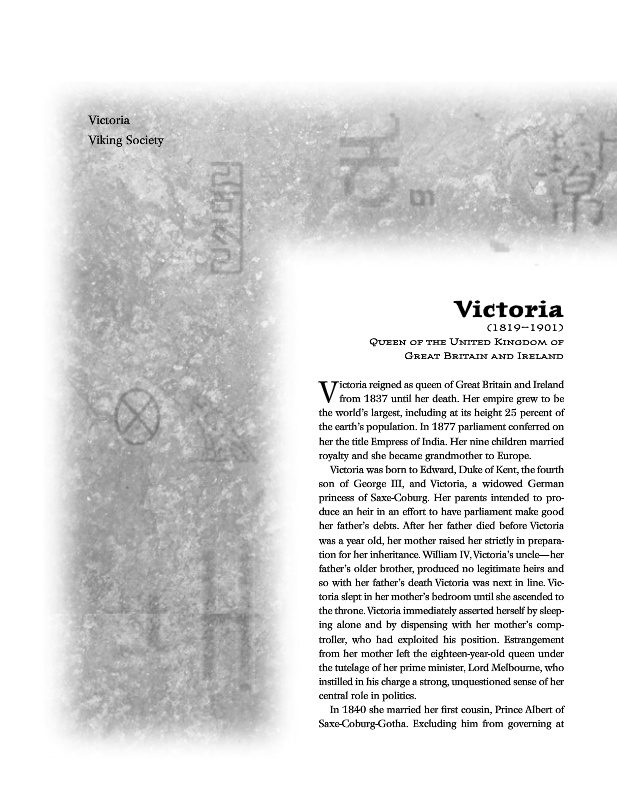 Victoria
Viking Society

Victoria
(1819–1901)
Queen of the United Kingdom of Great Britain and Ireland

Victoria reigned as queen of Great Britain and Ireland from 1837 until her death. Her empire grew to be the world's largest, including at its height 25 percent of the earth's population. In 1877 parliament conferred on her the title Empress of India. Her nine children married royalty and she became grandmother to Europe.

Victoria was born to Edward, Duke of Kent, the fourth son of George III, and Victoria, a widowed German princess of Saxe-Coburg. Her parents intended to produce an heir in an effort to have parliament make good her father's debts. After her father died before Victoria was a year old, her mother raised her strictly in preparation for her inheritance. William IV, Victoria's uncle—her father's older brother, produced no legitimate heirs and so with her father's death Victoria was next in line. Victoria slept in her mother's bedroom until she ascended to the throne. Victoria immediately asserted herself by sleeping alone and by dispensing with her mother's comptroller, who had exploited his position. Estrangement from her mother left the eighteen-year-old queen under the tutelage of her prime minister, Lord Melbourne, who instilled in his charge a strong, unquestioned sense of her central role in politics.

In 1840 she married her first cousin, Prince Albert of Saxe-Coburg-Gotha. Excluding him from governing at